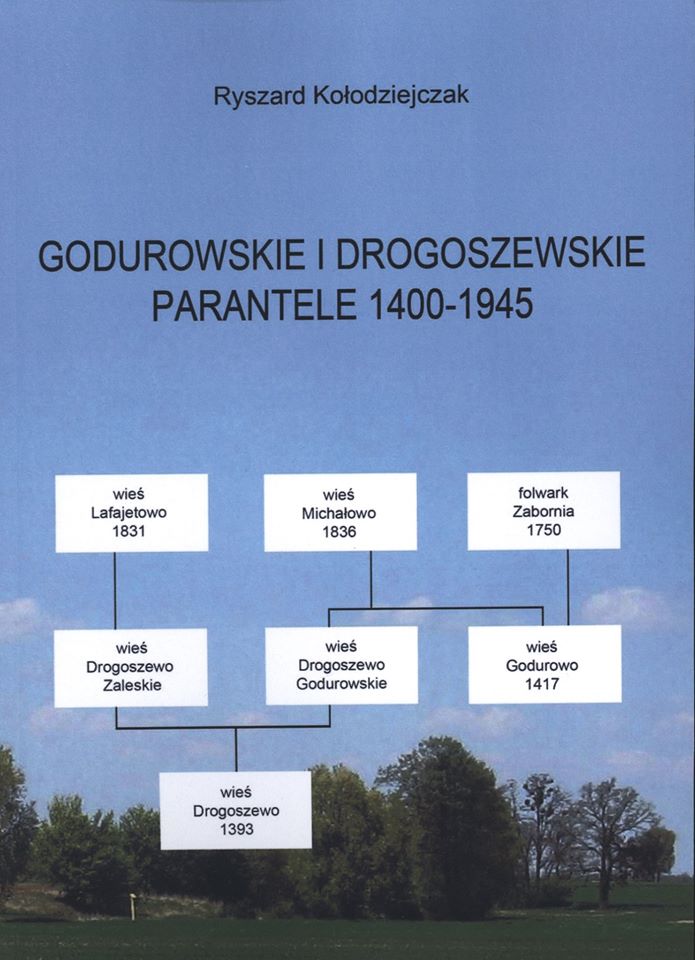 Ryszard Kołodziejczak

GODUROWSKIE I DROGOSZEWSKIE PARANTELE 1400-1945

wieś
Lafajetowo
1831

wieś
Michałowo
1836

folwark
Zabornia
1750

wieś
Drogoszewo
Zaleskie

wieś
Drogoszewo
Godurowskie

wieś
Godurowo
1417

wieś
Drogoszewo
1393